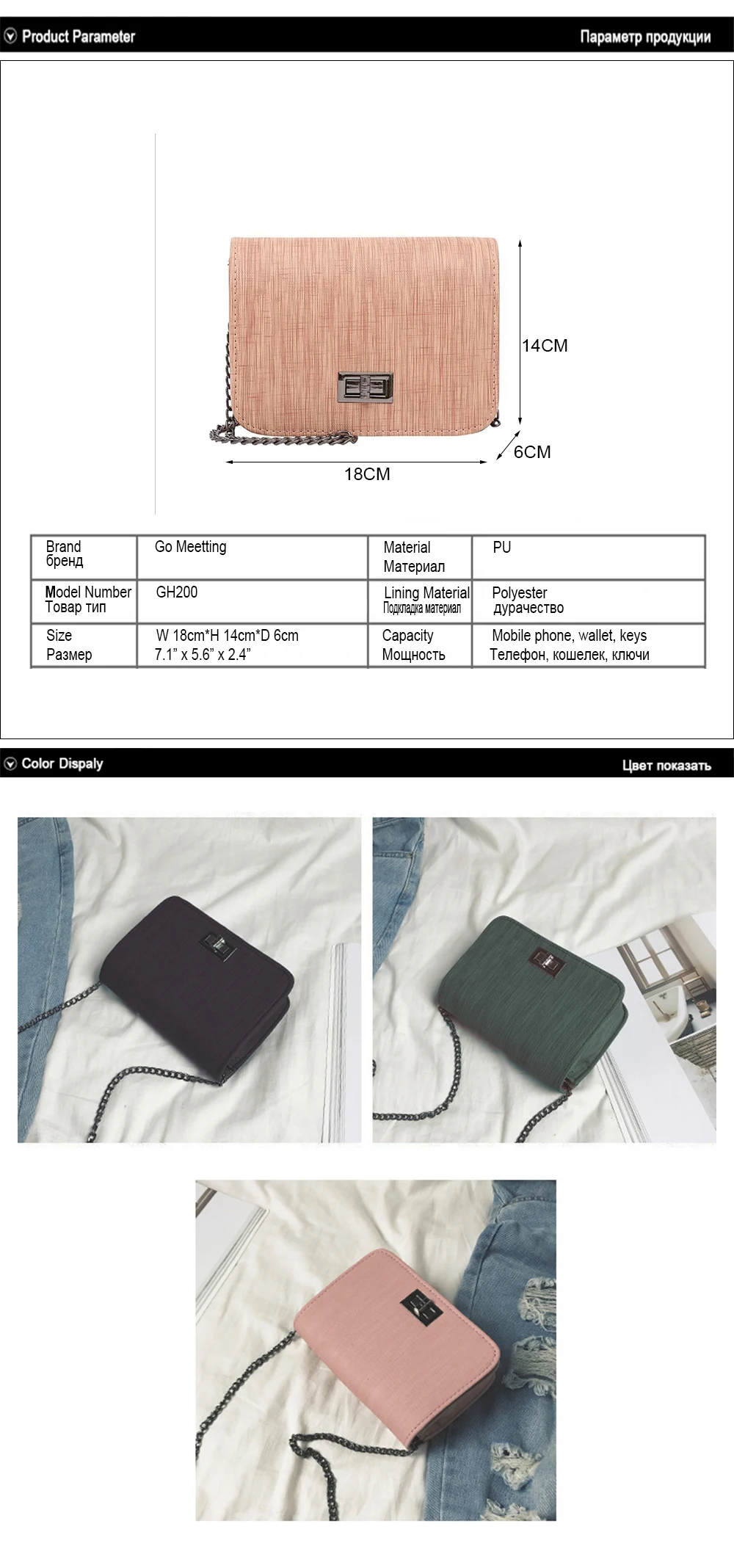 Product Parameter

Параметр продукции

14CM

6CM

18CM

| Brand бренд | Go Meetting | Material Материал | PU |
|---|---|---|---|
| Model Number Товар тип | GH200 | Lining Material Подкладка материал | Polyester дурачество |
| Size Размер | W 18cm*H 14cm*D 6cm 7.1" x 5.6" x 2.4" | Capacity Мощность | Mobile phone, wallet, keys Телефон, кошелек, ключи |

Color Dispaly

Цвет показать